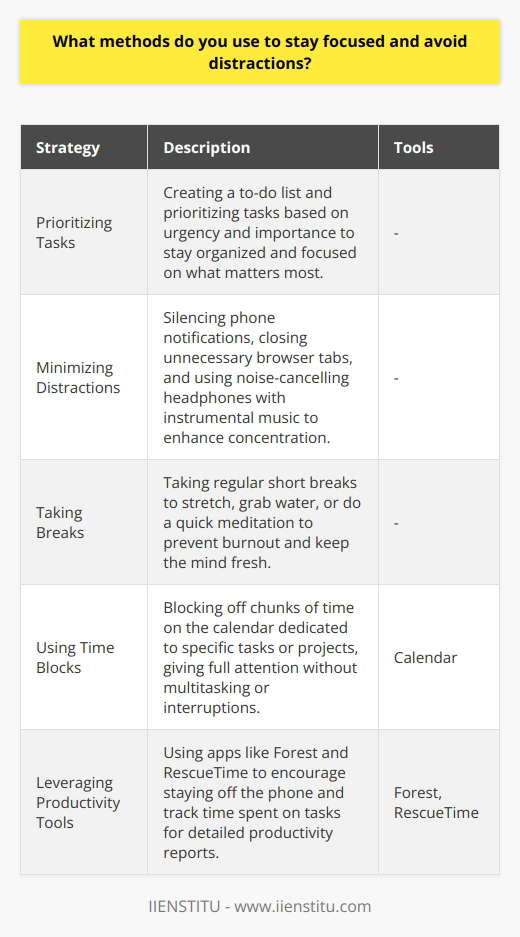 What methods do you use to stay focused and avoid distractions?

| Strategy | Description | Tools |
|---|---|---|
| Prioritizing Tasks | Creating a to-do list and prioritizing tasks based on urgency and importance to stay organized and focused on what matters most. | - |
| Minimizing Distractions | Silencing phone notifications, closing unnecessary browser tabs, and using noise-cancelling headphones with instrumental music to enhance concentration. | - |
| Taking Breaks | Taking regular short breaks to stretch, grab water, or do a quick meditation to prevent burnout and keep the mind fresh. | - |
| Using Time Blocks | Blocking off chunks of time on the calendar dedicated to specific tasks or projects, giving full attention without multitasking or interruptions. | Calendar |
| Leveraging Productivity Tools | Using apps like Forest and RescueTime to encourage staying off the phone and track time spent on tasks for detailed productivity reports. | Forest, RescueTime |

IIENSTITU - www.iienstitu.com